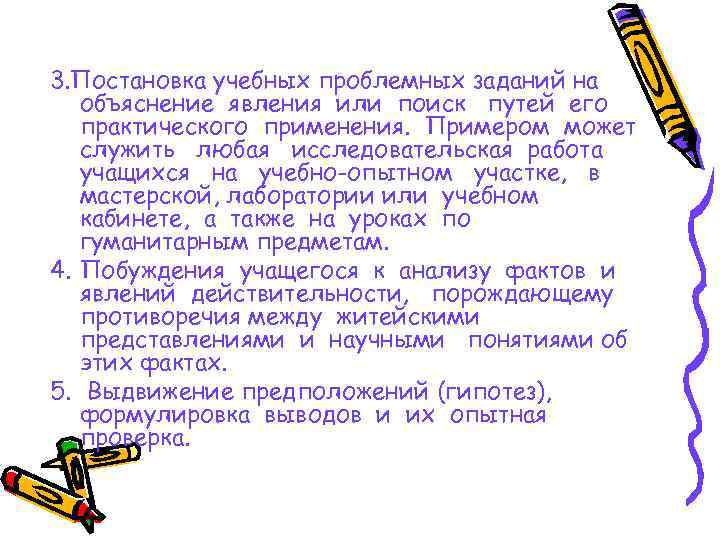 3.Постановка учебных проблемных заданий на объяснение явления или поиск путей его практического применения. Примером может служить любая исследовательская работа учащихся на учебно-опытном участке, в мастерской, лаборатории или учебном кабинете, а также на уроках по гуманитарным предметам.

4. Побуждения учащегося к анализу фактов и явлений действительности, порождающему противоречия между житейскими представлениями и научными понятиями об этих фактах.

5. Выдвижение предположений (гипотез), формулировка выводов и их опытная проверка.